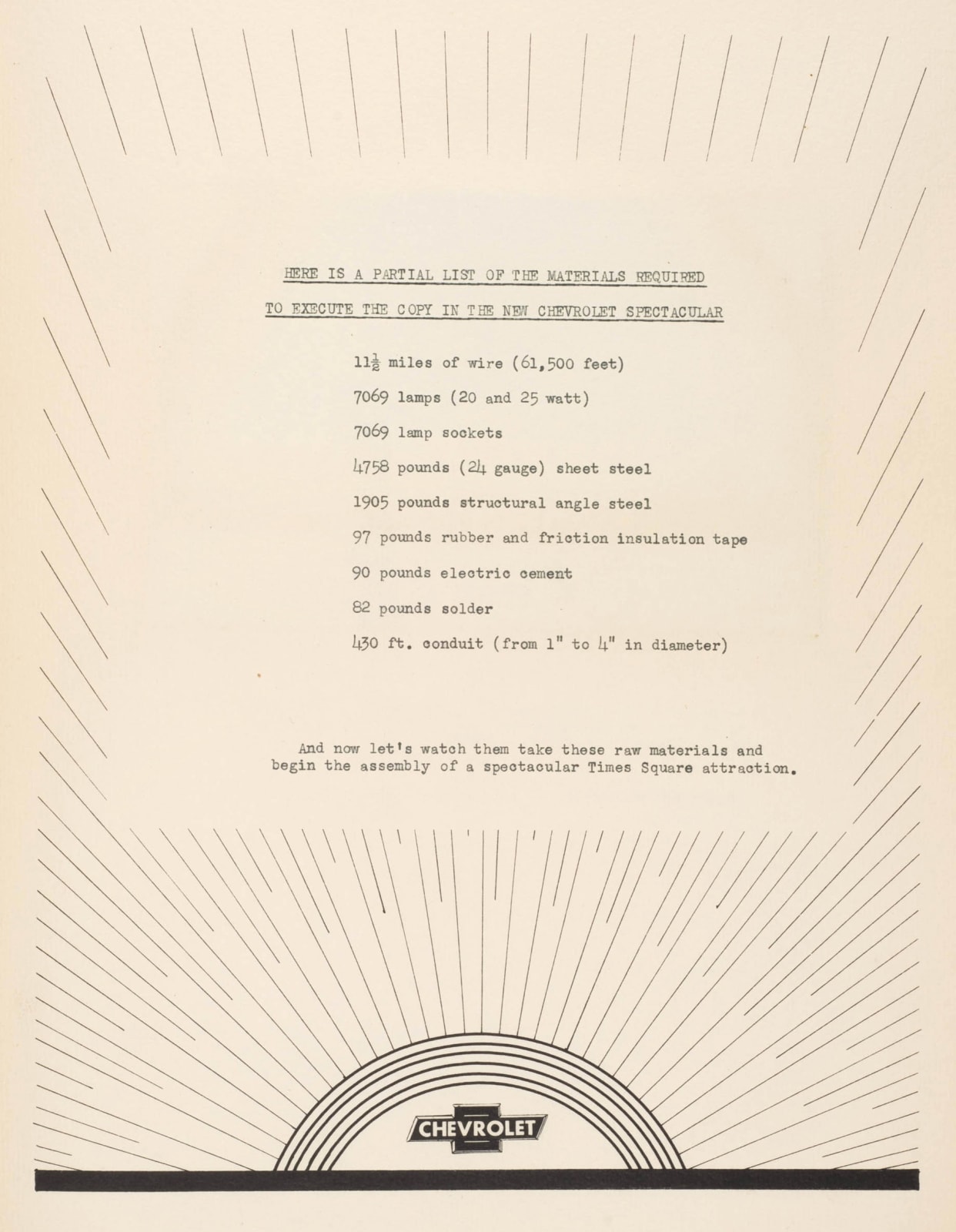 HERE IS A PARTIAL LIST OF THE MATERIALS REQUIRED
TO EXECUTE THE COPY IN THE NEW CHEVROLET SPECTACULAR

$11\frac{1}{2}$ miles of wire (61,500 feet)

7069 lamps (20 and 25 watt)

7069 lamp sockets

4758 pounds (24 gauge) sheet steel

1905 pounds structural angle steel

97 pounds rubber and friction insulation tape

90 pounds electric cement

82 pounds solder

430 ft. conduit (from 1" to 4" in diameter)

And now let's watch them take these raw materials and begin the assembly of a spectacular Times Square attraction.

CHEVROLET